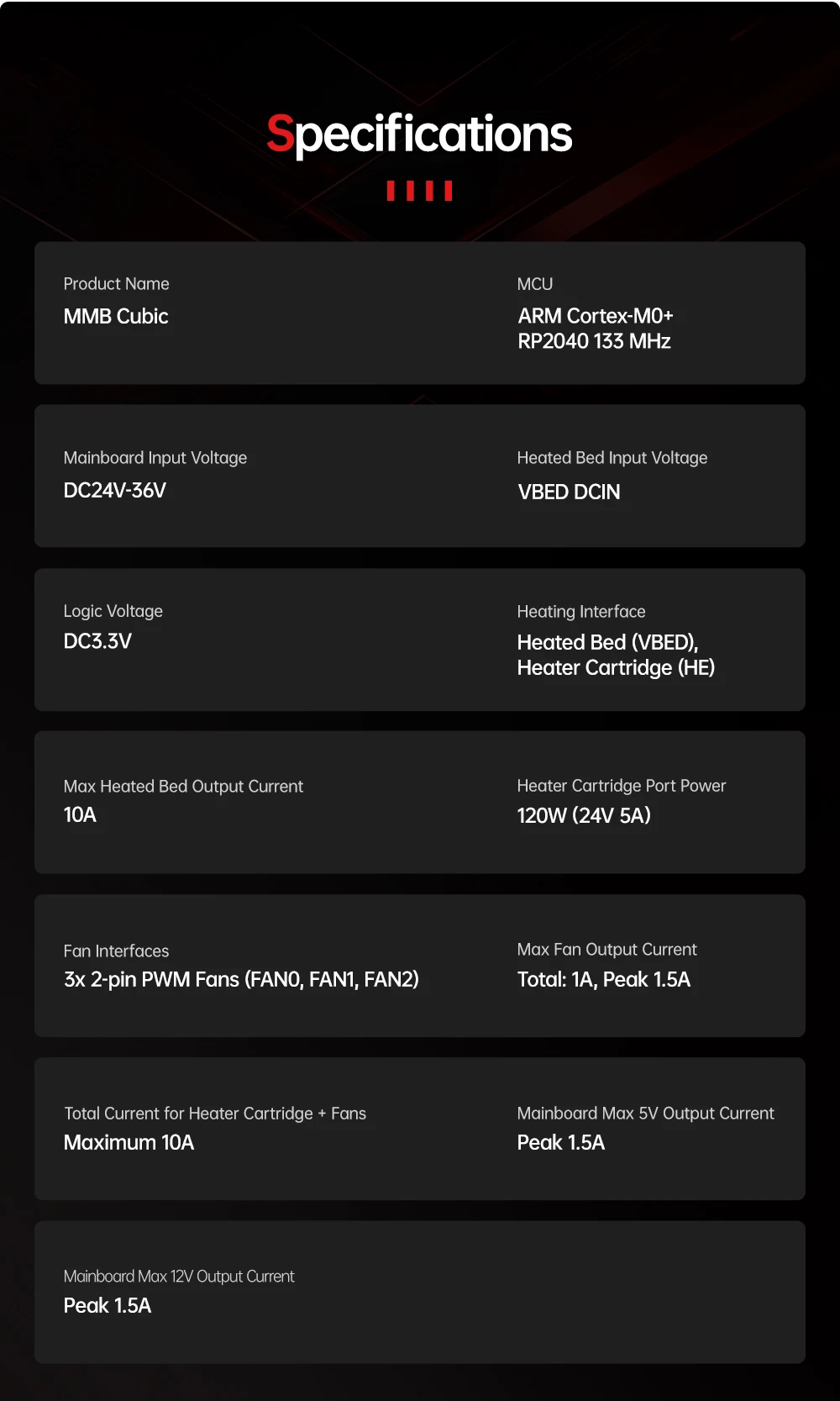 Specifications

Product Name
MMB Cubic

MCU
ARM Cortex-M0+
RP2040 133 MHz

Mainboard Input Voltage
DC24V-36V

Heated Bed Input Voltage
VBED DCIN

Logic Voltage
DC3.3V

Heating Interface
Heated Bed (VBED),
Heater Cartridge (HE)

Max Heated Bed Output Current
10A

Heater Cartridge Port Power
120W (24V 5A)

Fan Interfaces
3x 2-pin PWM Fans (FAN0, FAN1, FAN2)

Max Fan Output Current
Total: 1A, Peak 1.5A

Total Current for Heater Cartridge + Fans
Maximum 10A

Mainboard Max 5V Output Current
Peak 1.5A

Mainboard Max 12V Output Current
Peak 1.5A